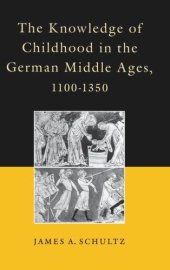 The Knowledge of Childhood in the German Middle Ages, 1100-1350

JAMES A. SCHULTZ